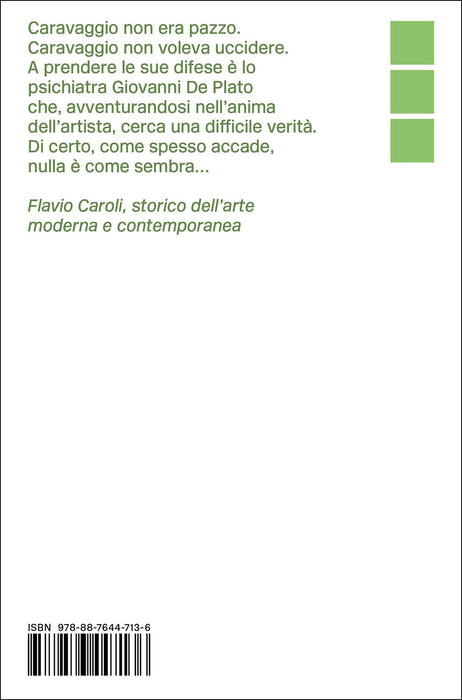 Caravaggio non era pazzo. Caravaggio non voleva uccidere. A prendere le sue difese è lo psichiatra Giovanni De Plato che, avventurandosi nell'anima dell'artista, cerca una difficile verità. Di certo, come spesso accade, nulla è come sembra...

Flavio Caroli, storico dell'arte moderna e contemporanea

ISBN 978-88-7644-713-6